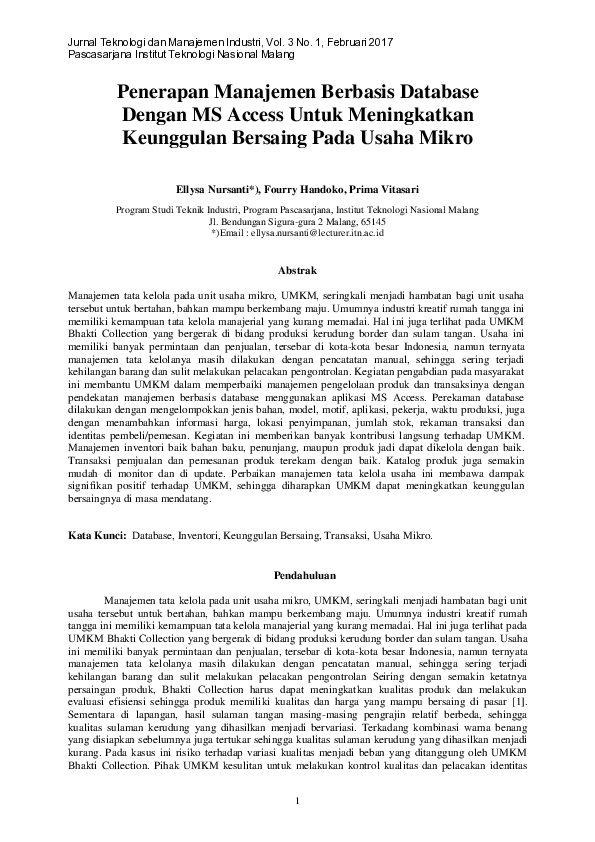 Jurnal Teknologi dan Manajemen Industri, Vol. 3 No. 1, Februari 2017
Pascasarjana Institut Teknologi Nasional Malang

Penerapan Manajemen Berbasis Database Dengan MS Access Untuk Meningkatkan Keunggulan Bersaing Pada Usaha Mikro

Ellysa Nursanti*), Fourry Handoko, Prima Vitasari

Program Studi Teknik Industri, Program Pascasarjana, Institut Teknologi Nasional Malang
Jl. Bendungan Sigura-gura 2 Malang, 65145
*)Email : ellysa.nursanti@lecturer.itn.ac.id

Abstrak

Manajemen tata kelola pada unit usaha mikro, UMKM, seringkali menjadi hambatan bagi unit usaha tersebut untuk bertahan, bahkan mampu berkembang maju. Umumnya industri kreatif rumah tangga ini memiliki kemampuan tata kelola manajerial yang kurang memadai. Hal ini juga terlihat pada UMKM Bhakti Collection yang bergerak di bidang produksi kerudung border dan sulam tangan. Usaha ini memiliki banyak permintaan dan penjualan, tersebar di kota-kota besar Indonesia, namun ternyata manajemen tata kelolanya masih dilakukan dengan pencatatan manual, sehingga sering terjadi kehilangan barang dan sulit melakukan pelacakan pengontrolan. Kegiatan pengabdian pada masyarakat ini membantu UMKM dalam memperbaiki manajemen pengelolaan produk dan transaksinya dengan pendekatan manajemen berbasis database menggunakan aplikasi MS Access. Perekaman database dilakukan dengan mengelompokkan jenis bahan, model, motif, aplikasi, pekerja, waktu produksi, juga dengan menambahkan informasi harga, lokasi penyimpanan, jumlah stok, rekaman transaksi dan identitas pembeli/pemesan. Kegiatan ini memberikan banyak kontribusi langsung terhadap UMKM. Manajemen inventori baik bahan baku, penunjang, maupun produk jadi dapat dikelola dengan baik. Transaksi pemjualan dan pemesanan produk terekam dengan baik. Katalog produk juga semakin mudah di monitor dan di update. Perbaikan manajemen tata kelola usaha ini membawa dampak signifikan positif terhadap UMKM, sehingga diharapkan UMKM dapat meningkatkan keunggulan bersaingnya di masa mendatang.

Kata Kunci: Database, Inventori, Keunggulan Bersaing, Transaksi, Usaha Mikro.

Pendahuluan

Manajemen tata kelola pada unit usaha mikro, UMKM, seringkali menjadi hambatan bagi unit usaha tersebut untuk bertahan, bahkan mampu berkembang maju. Umumnya industri kreatif rumah tangga ini memiliki kemampuan tata kelola manajerial yang kurang memadai. Hal ini juga terlihat pada UMKM Bhakti Collection yang bergerak di bidang produksi kerudung border dan sulam tangan. Usaha ini memiliki banyak permintaan dan penjualan, tersebar di kota-kota besar Indonesia, namun ternyata manajemen tata kelolanya masih dilakukan dengan pencatatan manual, sehingga sering terjadi kehilangan barang dan sulit melakukan pelacakan pengontrolan Seiring dengan semakin ketatnya persaingan produk, Bhakti Collection harus dapat meningkatkan kualitas produk dan melakukan evaluasi efisiensi sehingga produk memiliki kualitas dan harga yang mampu bersaing di pasar [1]. Sementara di lapangan, hasil sulaman tangan masing-masing pengrajin relatif berbeda, sehingga kualitas sulaman kerudung yang dihasilkan menjadi bervariasi. Terkadang kombinasi warna benang yang disiapkan sebelumnya juga tertukar sehingga kualitas sulaman kerudung yang dihasilkan menjadi kurang. Pada kasus ini risiko terhadap variasi kualitas menjadi beban yang ditanggung oleh UMKM Bhakti Collection. Pihak UMKM kesulitan untuk melakukan kontrol kualitas dan pelacakan identitas

1